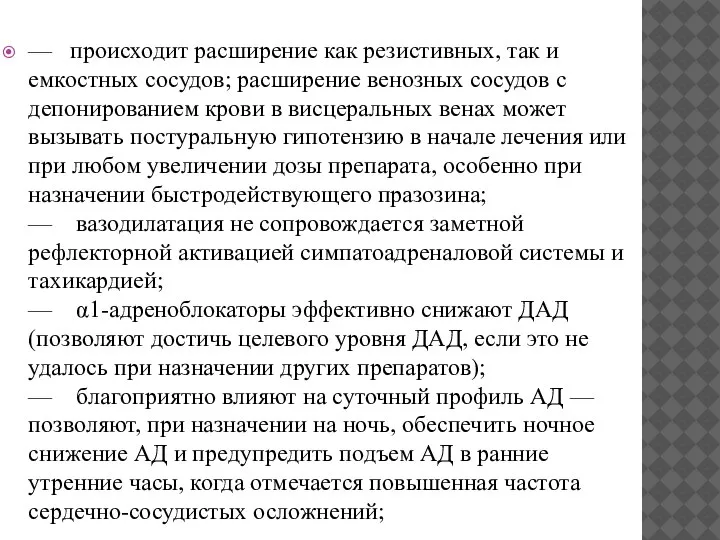 —   происходит расширение как резистивных, так и емкостных сосудов; расширение венозных сосудов с депонированием крови в висцеральных венах может вызывать постуральную гипотензию в начале лечения или при любом увеличении дозы препарата, особенно при назначении быстродействующего празозина;
—   вазодилатация не сопровождается заметной рефлекторной активацией симпатоадреналовой системы и тахикардией;
—   α1-адреноблокаторы эффективно снижают ДАД (позволяют достичь целевого уровня ДАД, если это не удалось при назначении других препаратов);
—   благоприятно влияют на суточный профиль АД — позволяют, при назначении на ночь, обеспечить ночное снижение АД и предупредить подъем АД в ранние утренние часы, когда отмечается повышенная частота сердечно-сосудистых осложнений;